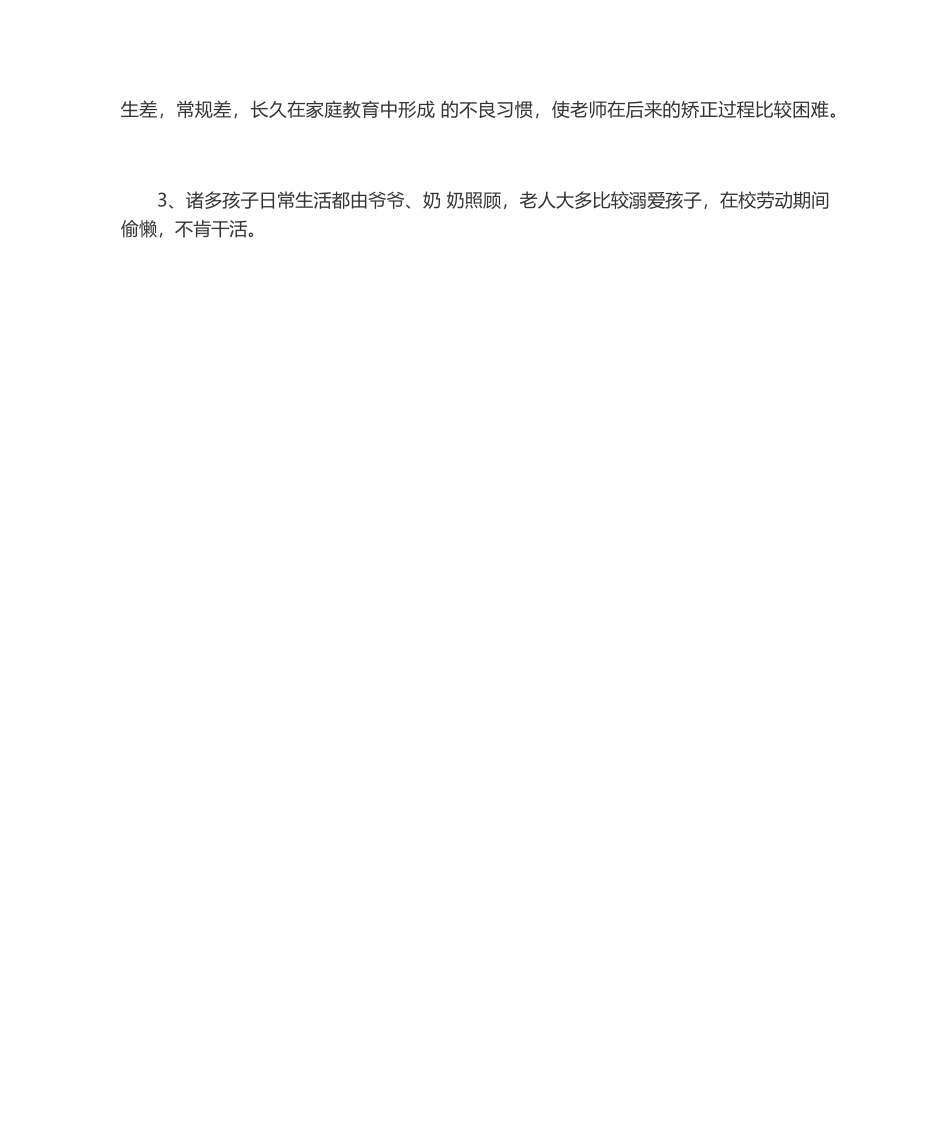 生差，常规差，长久在家庭教育中形成 的不良习惯，使老师在后来的矫正过程比较困难。

3、诸多孩子日常生活都由爷爷、奶 奶照顾，老人大多比较溺爱孩子，在校劳动期间偷懒，不肯干活。